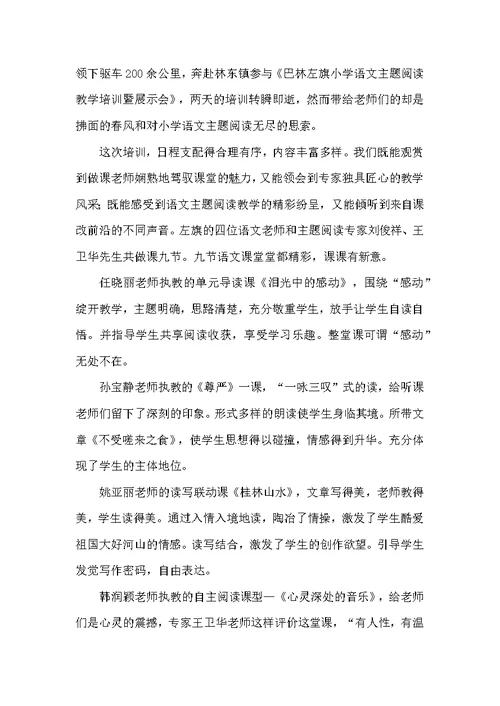 领下驱车200余公里，奔赴林东镇参与《巴林左旗小学语文主题阅读教学培训暨展示会》，两天的培训转瞬即逝，然而带给老师们的却是拂面的春风和对小学语文主题阅读无尽的思索。

这次培训，日程支配得合理有序，内容丰富多样。我们既能观赏到做课老师娴熟地驾驭课堂的魅力，又能领会到专家独具匠心的教学风采；既能感受到语文主题阅读教学的精彩纷呈，又能倾听到来自课改前沿的不同声音。左旗的四位语文老师和主题阅读专家刘俊祥、王卫华先生共做课九节。九节语文课堂堂都精彩，课课有新意。

任晓丽老师执教的单元导读课《泪光中的感动》，围绕“感动”绽开教学，主题明确，思路清楚，充分敬重学生，放手让学生自读自悟。并指导学生共享阅读收获，享受学习乐趣。整堂课可谓“感动”无处不在。

孙宝静老师执教的《尊严》一课，“一咏三叹”式的读，给听课老师们留下了深刻的印象。形式多样的朗读使学生身临其境。所带文章《不受嗟来之食》，使学生思想得以碰撞，情感得到升华。充分体现了学生的主体地位。

姚亚丽老师的读写联动课《桂林山水》，文章写得美，老师教得美，学生读得美。通过入情入境地读，陶冶了情操，激发了学生酷爱祖国大好河山的情感。读写结合，激发了学生的创作欲望。引导学生发觉写作密码，自由表达。

韩润颖老师执教的自主阅读课型—《心灵深处的音乐》，给老师们是心灵的震撼，专家王卫华老师这样评价这堂课，“有人性，有温